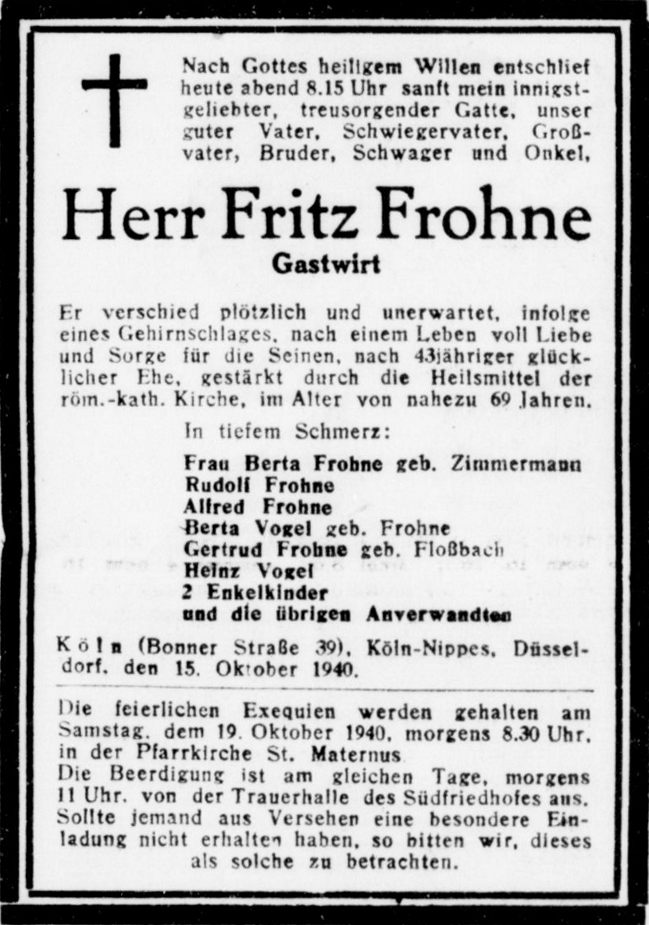 Nach Gottes heiligem Willen entschlief heute abend 8.15 Uhr sanft mein innigstgeliebter, treusorgender Gatte, unser guter Vater, Schwiegervater, Großvater, Bruder, Schwager und Onkel,

Herr Fritz Frohne

Gastwirt

Er verschied plötzlich und unerwartet, infolge eines Gehirnschlages, nach einem Leben voll Liebe und Sorge für die Seinen, nach 43jähriger glücklicher Ehe, gestärkt durch die Heilsmittel der röm.-kath. Kirche, im Alter von nahezu 69 Jahren.

In tiefem Schmerz:

Frau Berta Frohne geb. Zimmermann
Rudolf Frohne
Alfred Frohne
Berta Vogel geb. Frohne
Gertrud Frohne geb. Floßbach
Heinz Vogel
2 Enkelkinder
und die übrigen Anverwandten

Köln (Bonner Straße 39), Köln-Nippes, Düsseldorf, den 15. Oktober 1940.

Die feierlichen Exequien werden gehalten am Samstag, dem 19. Oktober 1940, morgens 8.30 Uhr, in der Pfarrkirche St. Maternus.
Die Beerdigung ist am gleichen Tage, morgens 11 Uhr, von der Trauerhalle des Südfriedhofes aus. Sollte jemand aus Versehen eine besondere Einladung nicht erhalten haben, so bitten wir, dieses als solche zu betrachten.